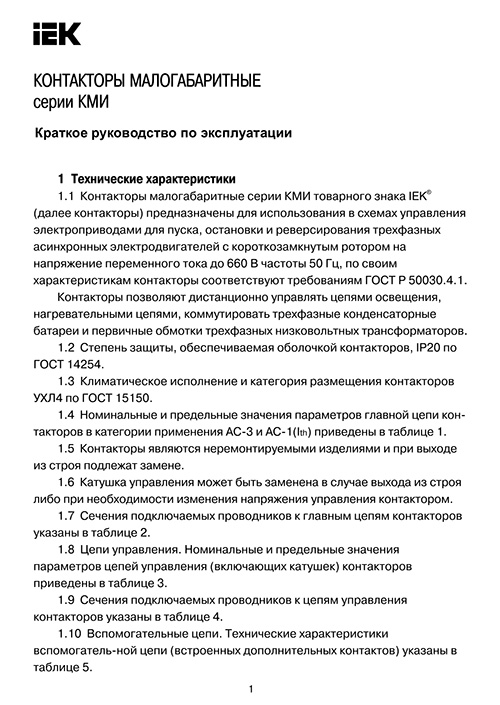 IEK

КОНТАКТОРЫ МАЛОГАБАРИТНЫЕ
серии КМИ

Краткое руководство по эксплуатации

1 Технические характеристики

1.1 Контакторы малогабаритные серии КМИ товарного знака IEK® (далее контакторы) предназначены для использования в схемах управления электроприводами для пуска, остановки и реверсирования трехфазных асинхронных электродвигателей с короткозамкнутым ротором на напряжение переменного тока до 660 В частоты 50 Гц, по своим характеристикам контакторы соответствуют требованиям ГОСТ Р 50030.4.1.

Контакторы позволяют дистанционно управлять цепями освещения, нагревательными цепями, коммутировать трехфазные конденсаторные батареи и первичные обмотки трехфазных низковольтных трансформаторов.

1.2 Степень защиты, обеспечиваемая оболочкой контакторов, IP20 по ГОСТ 14254.

1.3 Климатическое исполнение и категория размещения контакторов УХЛ4 по ГОСТ 15150.

1.4 Номинальные и предельные значения параметров главной цепи контакторов в категории применения АС-3 и АС-1($I_{th}$) приведены в таблице 1.

1.5 Контакторы являются неремонтируемыми изделиями и при выходе из строя подлежат замене.

1.6 Катушка управления может быть заменена в случае выхода из строя либо при необходимости изменения напряжения управления контактором.

1.7 Сечения подключаемых проводников к главным цепям контакторов указаны в таблице 2.

1.8 Цепи управления. Номинальные и предельные значения параметров цепей управления (включающих катушек) контакторов приведены в таблице 3.

1.9 Сечения подключаемых проводников к цепям управления контакторов указаны в таблице 4.

1.10 Вспомогательные цепи. Технические характеристики вспомогатель-ной цепи (встроенных дополнительных контактов) указаны в таблице 5.

1